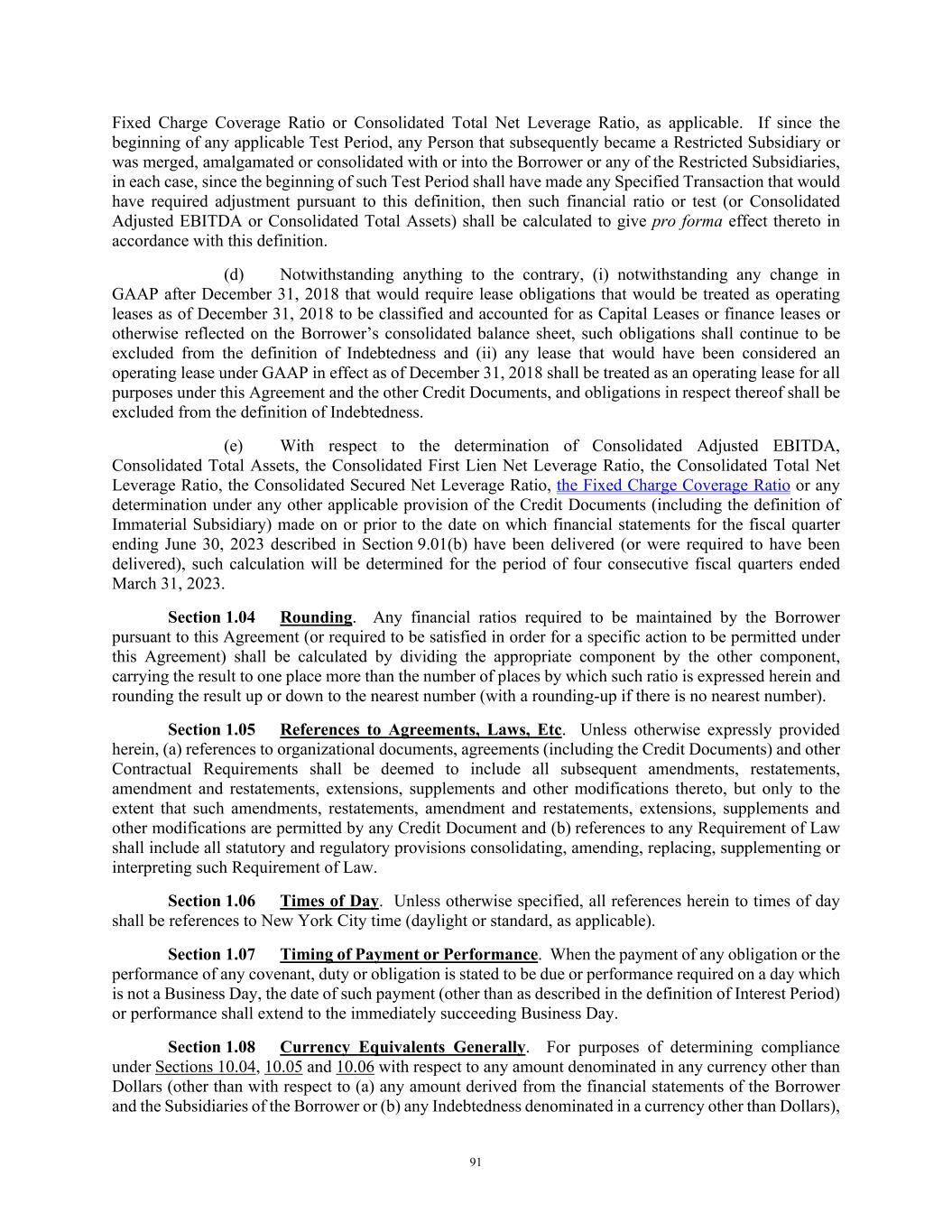 Fixed Charge Coverage Ratio or Consolidated Total Net Leverage Ratio, as applicable. If since the beginning of any applicable Test Period, any Person that subsequently became a Restricted Subsidiary or was merged, amalgamated or consolidated with or into the Borrower or any of the Restricted Subsidiaries, in each case, since the beginning of such Test Period shall have made any Specified Transaction that would have required adjustment pursuant to this definition, then such financial ratio or test (or Consolidated Adjusted EBITDA or Consolidated Total Assets) shall be calculated to give pro forma effect thereto in accordance with this definition.

(d) Notwithstanding anything to the contrary, (i) notwithstanding any change in GAAP after December 31, 2018 that would require lease obligations that would be treated as operating leases as of December 31, 2018 to be classified and accounted for as Capital Leases or finance leases or otherwise reflected on the Borrower's consolidated balance sheet, such obligations shall continue to be excluded from the definition of Indebtedness and (ii) any lease that would have been considered an operating lease under GAAP in effect as of December 31, 2018 shall be treated as an operating lease for all purposes under this Agreement and the other Credit Documents, and obligations in respect thereof shall be excluded from the definition of Indebtedness.

(e) With respect to the determination of Consolidated Adjusted EBITDA, Consolidated Total Assets, the Consolidated First Lien Net Leverage Ratio, the Consolidated Total Net Leverage Ratio, the Consolidated Secured Net Leverage Ratio, the Fixed Charge Coverage Ratio or any determination under any other applicable provision of the Credit Documents (including the definition of Immaterial Subsidiary) made on or prior to the date on which financial statements for the fiscal quarter ending June 30, 2023 described in Section 9.01(b) have been delivered (or were required to have been delivered), such calculation will be determined for the period of four consecutive fiscal quarters ended March 31, 2023.

Section 1.04 Rounding. Any financial ratios required to be maintained by the Borrower pursuant to this Agreement (or required to be satisfied in order for a specific action to be permitted under this Agreement) shall be calculated by dividing the appropriate component by the other component, carrying the result to one place more than the number of places by which such ratio is expressed herein and rounding the result up or down to the nearest number (with a rounding-up if there is no nearest number).

Section 1.05 References to Agreements, Laws, Etc. Unless otherwise expressly provided herein, (a) references to organizational documents, agreements (including the Credit Documents) and other Contractual Requirements shall be deemed to include all subsequent amendments, restatements, amendment and restatements, extensions, supplements and other modifications thereto, but only to the extent that such amendments, restatements, amendment and restatements, extensions, supplements and other modifications are permitted by any Credit Document and (b) references to any Requirement of Law shall include all statutory and regulatory provisions consolidating, amending, replacing, supplementing or interpreting such Requirement of Law.

Section 1.06 Times of Day. Unless otherwise specified, all references herein to times of day shall be references to New York City time (daylight or standard, as applicable).

Section 1.07 Timing of Payment or Performance. When the payment of any obligation or the performance of any covenant, duty or obligation is stated to be due or performance required on a day which is not a Business Day, the date of such payment (other than as described in the definition of Interest Period) or performance shall extend to the immediately succeeding Business Day.

Section 1.08 Currency Equivalents Generally. For purposes of determining compliance under Sections 10.04, 10.05 and 10.06 with respect to any amount denominated in any currency other than Dollars (other than with respect to (a) any amount derived from the financial statements of the Borrower and the Subsidiaries of the Borrower or (b) any Indebtedness denominated in a currency other than Dollars),

91